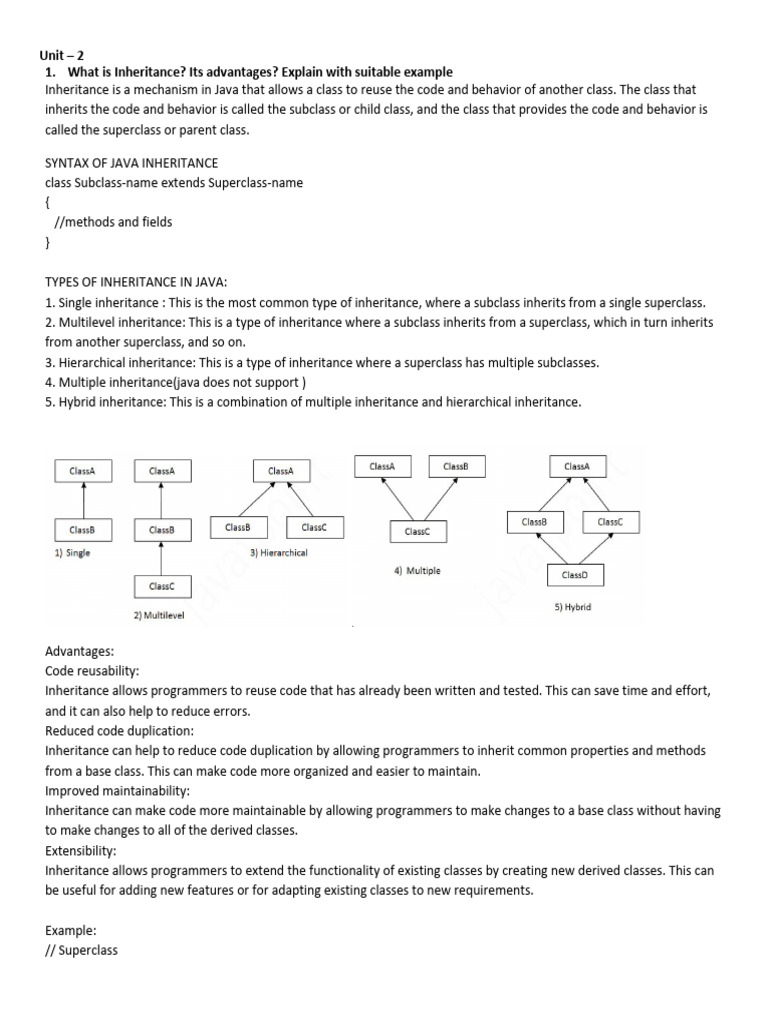 Unit – 2
1. What is Inheritance? Its advantages? Explain with suitable example
Inheritance is a mechanism in Java that allows a class to reuse the code and behavior of another class. The class that inherits the code and behavior is called the subclass or child class, and the class that provides the code and behavior is called the superclass or parent class.

SYNTAX OF JAVA INHERITANCE
class Subclass-name extends Superclass-name
{
//methods and fields
}

TYPES OF INHERITANCE IN JAVA:
1. Single inheritance : This is the most common type of inheritance, where a subclass inherits from a single superclass.
2. Multilevel inheritance: This is a type of inheritance where a subclass inherits from a superclass, which in turn inherits from another superclass, and so on.
3. Hierarchical inheritance: This is a type of inheritance where a superclass has multiple subclasses.
4. Multiple inheritance(java does not support )
5. Hybrid inheritance: This is a combination of multiple inheritance and hierarchical inheritance.

ClassA
ClassB
1) Single
ClassA
ClassB
ClassC
2) Multilevel
ClassA
ClassB
ClassC
3) Hierarchical
ClassA
ClassB
ClassC
4) Multiple
ClassA
ClassB
ClassC
ClassD
5) Hybrid

Advantages:
Code reusability:
Inheritance allows programmers to reuse code that has already been written and tested. This can save time and effort, and it can also help to reduce errors.
Reduced code duplication:
Inheritance can help to reduce code duplication by allowing programmers to inherit common properties and methods from a base class. This can make code more organized and easier to maintain.
Improved maintainability:
Inheritance can make code more maintainable by allowing programmers to make changes to a base class without having to make changes to all of the derived classes.
Extensibility:
Inheritance allows programmers to extend the functionality of existing classes by creating new derived classes. This can be useful for adding new features or for adapting existing classes to new requirements.

Example:
// Superclass